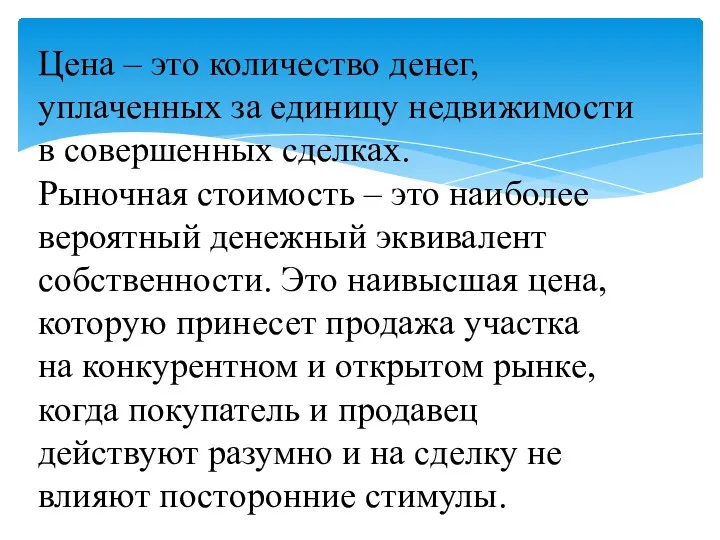 Цена – это количество денег, уплаченных за единицу недвижимости в совершенных сделках.
Рыночная стоимость – это наиболее вероятный денежный эквивалент собственности. Это наивысшая цена, которую принесет продажа участка на конкурентном и открытом рынке, когда покупатель и продавец действуют разумно и на сделку не влияют посторонние стимулы.